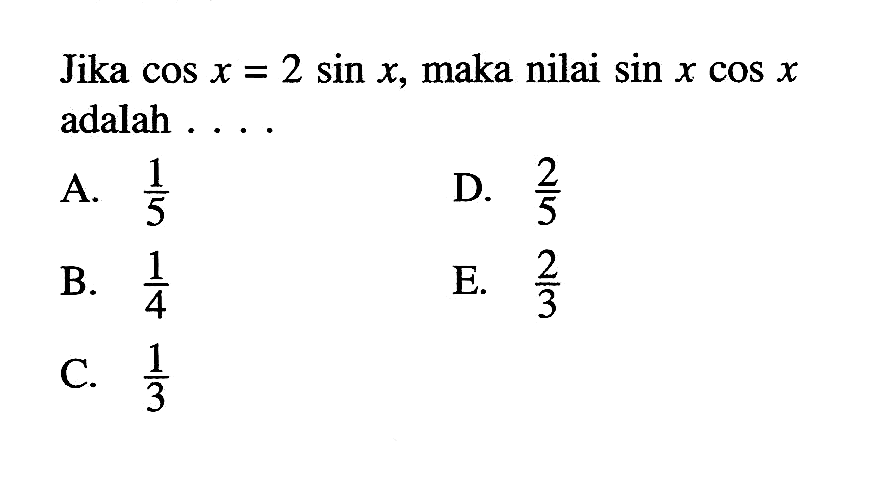 Jika $\cos x = 2 \sin x$, maka nilai $\sin x \cos x$ adalah . . . .

A. $\frac{1}{5}$

B. $\frac{1}{4}$

C. $\frac{1}{3}$

D. $\frac{2}{5}$

E. $\frac{2}{3}$